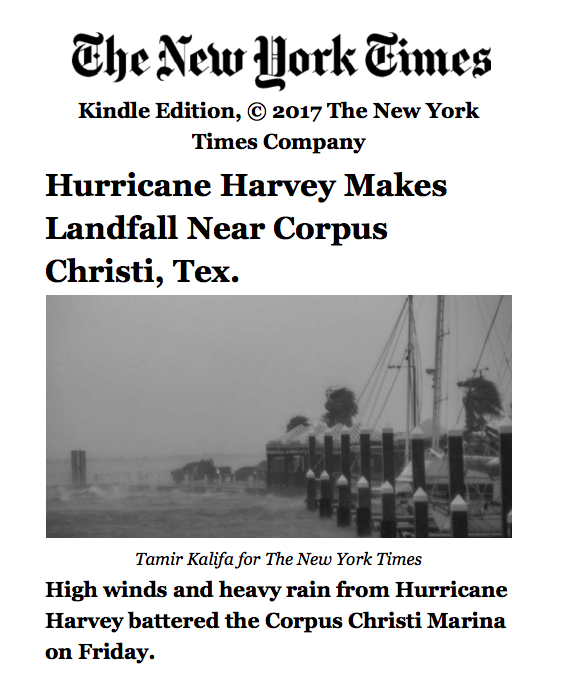 The New York Times

Kindle Edition, © 2017 The New York Times Company

Hurricane Harvey Makes Landfall Near Corpus Christi, Tex.

Tamir Kalifa for The New York Times

High winds and heavy rain from Hurricane Harvey battered the Corpus Christi Marina on Friday.